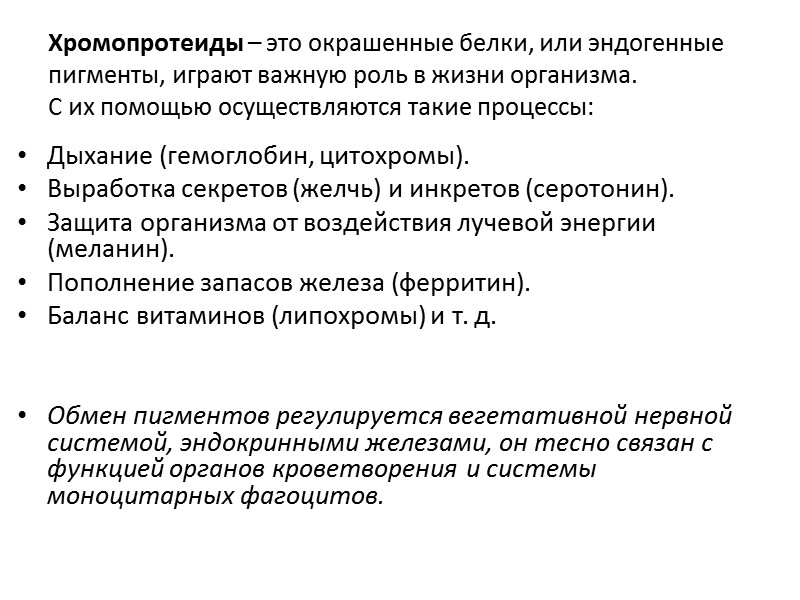 Хромопротеиды – это окрашенные белки, или эндогенные пигменты, играют важную роль в жизни организма. С их помощью осуществляются такие процессы:

• Дыхание (гемоглобин, цитохромы).
• Выработка секретов (желчь) и инкретов (серотонин).
• Защита организма от воздействия лучевой энергии (меланин).
• Пополнение запасов железа (ферритин).
• Баланс витаминов (липохромы) и т. д.

• Обмен пигментов регулируется вегетативной нервной системой, эндокринными железами, он тесно связан с функцией органов кроветворения и системы моноцитарных фагоцитов.